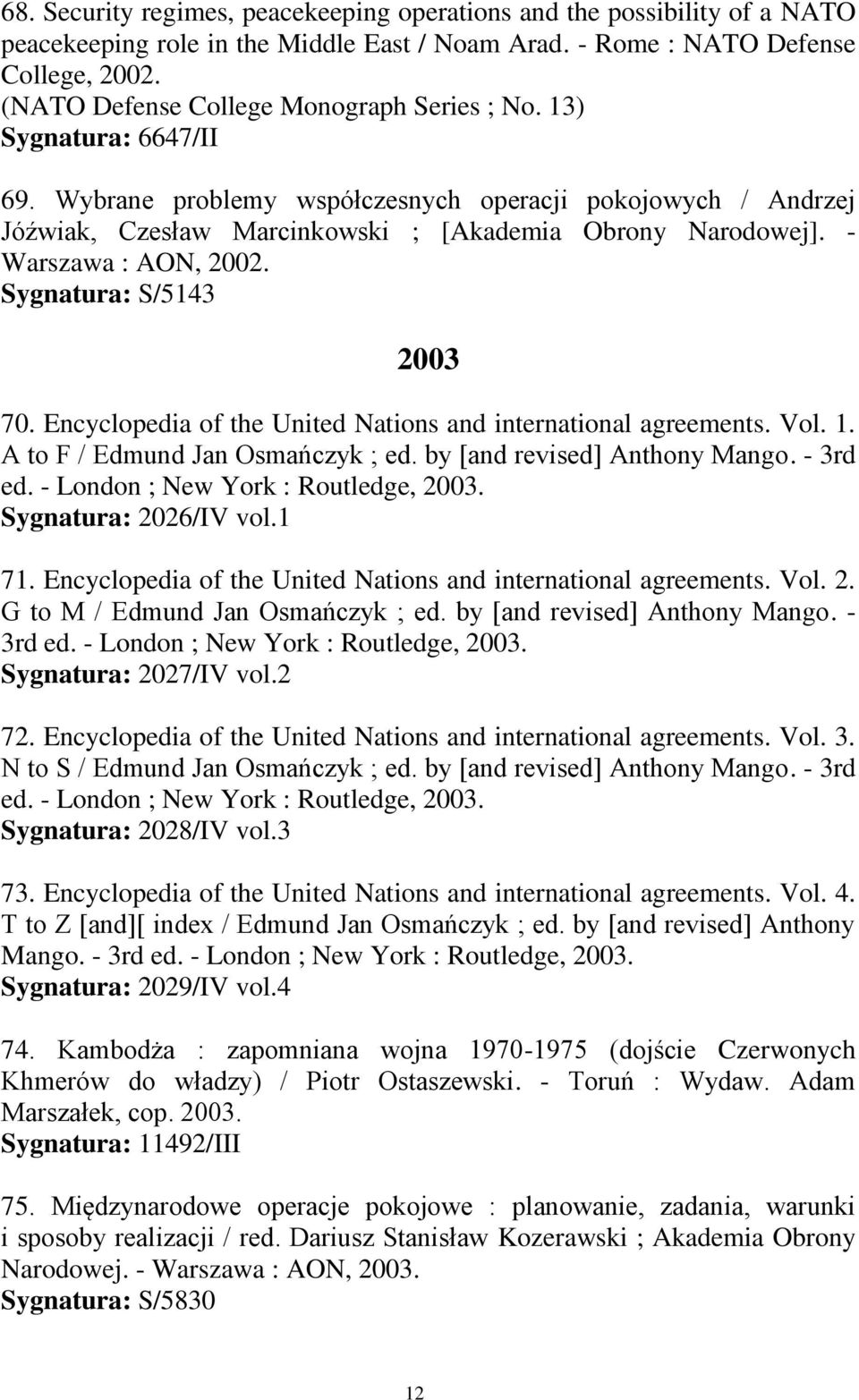 68. Security regimes, peacekeeping operations and the possibility of a NATO peacekeeping role in the Middle East / Noam Arad. - Rome : NATO Defense College, 2002. (NATO Defense College Monograph Series ; No. 13)
Sygnatura: 6647/II

69. Wybrane problemy współczesnych operacji pokojowych / Andrzej Jóźwiak, Czesław Marcinkowski ; [Akademia Obrony Narodowej]. - Warszawa : AON, 2002.
Sygnatura: S/5143

2003

70. Encyclopedia of the United Nations and international agreements. Vol. 1. A to F / Edmund Jan Osmańczyk ; ed. by [and revised] Anthony Mango. - 3rd ed. - London ; New York : Routledge, 2003.
Sygnatura: 2026/IV vol.1

71. Encyclopedia of the United Nations and international agreements. Vol. 2. G to M / Edmund Jan Osmańczyk ; ed. by [and revised] Anthony Mango. - 3rd ed. - London ; New York : Routledge, 2003.
Sygnatura: 2027/IV vol.2

72. Encyclopedia of the United Nations and international agreements. Vol. 3. N to S / Edmund Jan Osmańczyk ; ed. by [and revised] Anthony Mango. - 3rd ed. - London ; New York : Routledge, 2003.
Sygnatura: 2028/IV vol.3

73. Encyclopedia of the United Nations and international agreements. Vol. 4. T to Z [and][ index / Edmund Jan Osmańczyk ; ed. by [and revised] Anthony Mango. - 3rd ed. - London ; New York : Routledge, 2003.
Sygnatura: 2029/IV vol.4

74. Kambodża : zapomniana wojna 1970-1975 (dojście Czerwonych Khmerów do władzy) / Piotr Ostaszewski. - Toruń : Wydaw. Adam Marszałek, cop. 2003.
Sygnatura: 11492/III

75. Międzynarodowe operacje pokojowe : planowanie, zadania, warunki i sposoby realizacji / red. Dariusz Stanisław Kozerawski ; Akademia Obrony Narodowej. - Warszawa : AON, 2003.
Sygnatura: S/5830

12